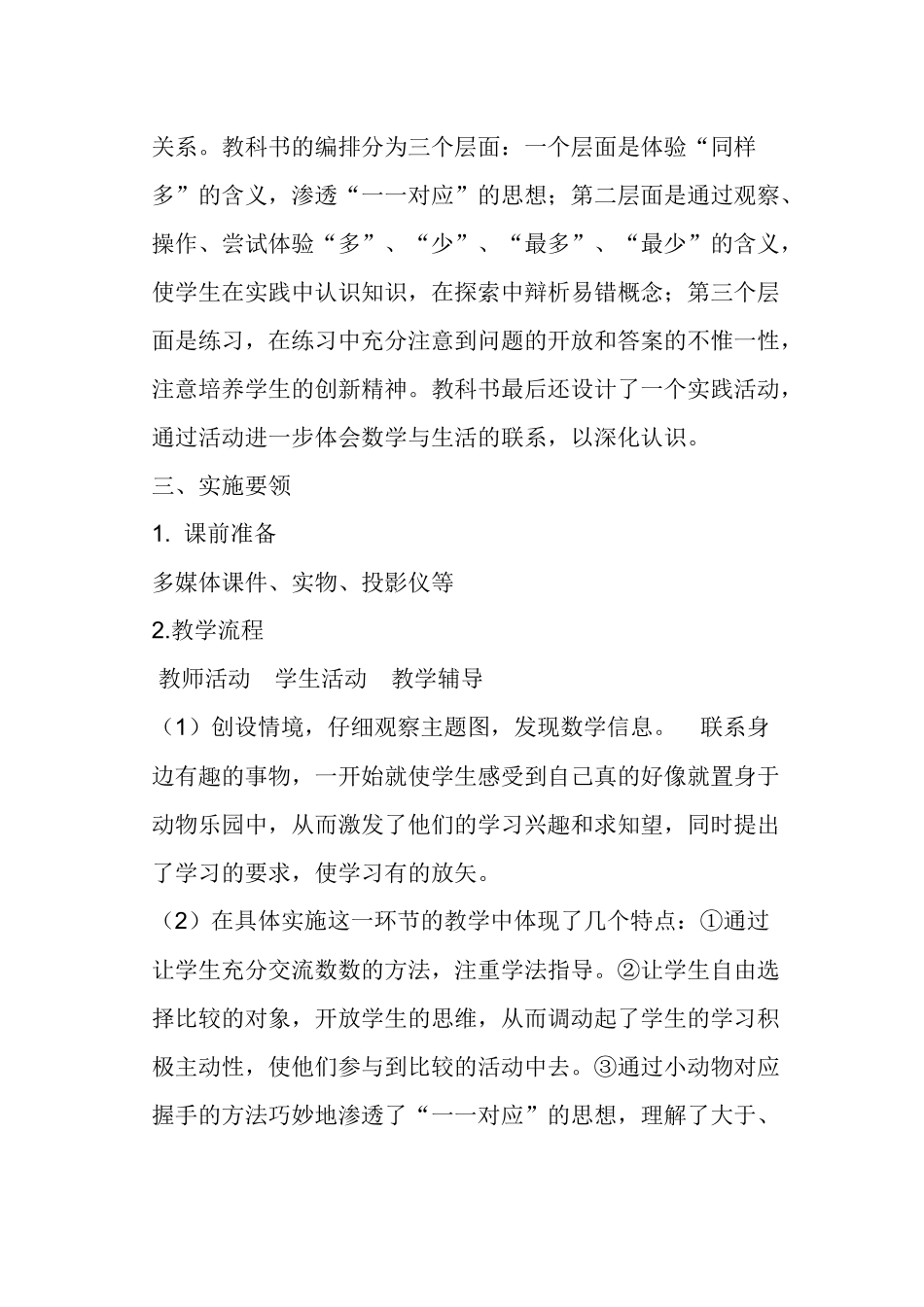 关系。教科书的编排分为三个层面：一个层面是体验“同样多”的含义，渗透“一一对应”的思想；第二层面是通过观察、操作、尝试体验“多”、“少”、“最多”、“最少”的含义，使学生在实践中认识知识，在探索中辩析易错概念；第三个层面是练习，在练习中充分注意到问题的开放和答案的不惟一性，注意培养学生的创新精神。教科书最后还设计了一个实践活动，通过活动进一步体会数学与生活的联系，以深化认识。

三、实施要领

1. 课前准备

多媒体课件、实物、投影仪等

2.教学流程

教师活动　学生活动　教学辅导

（1）创设情境，仔细观察主题图，发现数学信息。　联系身边有趣的事物，一开始就使学生感受到自己真的好像就置身于动物乐园中，从而激发了他们的学习兴趣和求知望，同时提出了学习的要求，使学习有的放矢。

（2）在具体实施这一环节的教学中体现了几个特点：①通过让学生充分交流数数的方法，注重学法指导。②让学生自由选择比较的对象，开放学生的思维，从而调动起了学生的学习积极主动性，使他们参与到比较的活动中去。③通过小动物对应握手的方法巧妙地渗透了“一一对应”的思想，理解了大于、